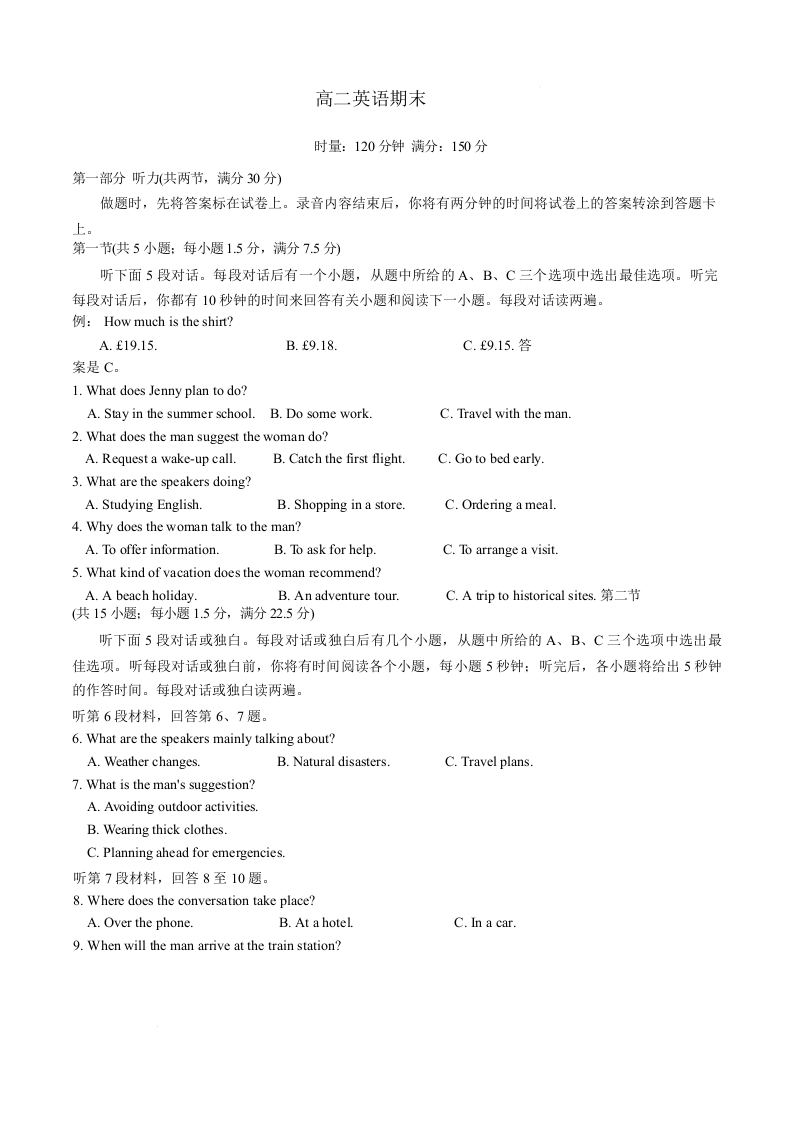 高二英语期末

时量：120 分钟 满分：150 分

第一部分 听力(共两节，满分 30 分)

做题时，先将答案标在试卷上。录音内容结束后，你将有两分钟的时间将试卷上的答案转涂到答题卡上。

第一节(共 5 小题；每小题 1.5 分，满分 7.5 分)

听下面 5 段对话。每段对话后有一个小题，从题中所给的 A、B、C 三个选项中选出最佳选项。听完每段对话后，你都有 10 秒钟的时间来回答有关小题和阅读下一小题。每段对话读两遍。

例： How much is the shirt?

A. £19.15. B. £9.18. C. £9.15. 答案是 C。

1. What does Jenny plan to do?

A. Stay in the summer school. B. Do some work. C. Travel with the man.

2. What does the man suggest the woman do?

A. Request a wake-up call. B. Catch the first flight. C. Go to bed early.

3. What are the speakers doing?

A. Studying English. B. Shopping in a store. C. Ordering a meal.

4. Why does the woman talk to the man?

A. To offer information. B. To ask for help. C. To arrange a visit.

5. What kind of vacation does the woman recommend?

A. A beach holiday. B. An adventure tour. C. A trip to historical sites. 第二节(共 15 小题；每小题 1.5 分，满分 22.5 分)

听下面 5 段对话或独白。每段对话或独白后有几个小题，从题中所给的 A、B、C 三个选项中选出最佳选项。听每段对话或独白前，你将有时间阅读各个小题，每小题 5 秒钟；听完后，各小题将给出 5 秒钟的作答时间。每段对话或独白读两遍。

听第 6 段材料，回答第 6、7 题。

6. What are the speakers mainly talking about?

A. Weather changes. B. Natural disasters. C. Travel plans.

7. What is the man's suggestion?

A. Avoiding outdoor activities.

B. Wearing thick clothes.

C. Planning ahead for emergencies.

听第 7 段材料，回答 8 至 10 题。

8. Where does the conversation take place?

A. Over the phone. B. At a hotel. C. In a car.

9. When will the man arrive at the train station?